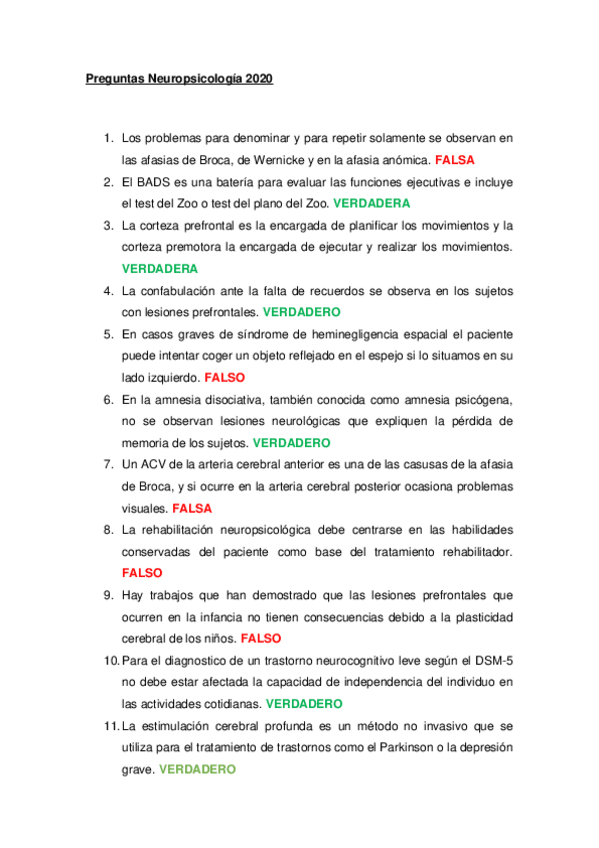 Preguntas Neuropsicología 2020

1. Los problemas para denominar y para repetir solamente se observan en las afasias de Broca, de Wernicke y en la afasia anómica. FALSA
2. El BADS es una batería para evaluar las funciones ejecutivas e incluye el test del Zoo o test del plano del Zoo. VERDADERA
3. La corteza prefrontal es la encargada de planificar los movimientos y la corteza premotora la encargada de ejecutar y realizar los movimientos. VERDADERA
4. La confabulación ante la falta de recuerdos se observa en los sujetos con lesiones prefrontales. VERDADERO
5. En casos graves de síndrome de heminegligencia espacial el paciente puede intentar coger un objeto reflejado en el espejo si lo situamos en su lado izquierdo. FALSO
6. En la amnesia disociativa, también conocida como amnesia psicógena, no se observan lesiones neurológicas que expliquen la pérdida de memoria de los sujetos. VERDADERO
7. Un ACV de la arteria cerebral anterior es una de las casusas de la afasia de Broca, y si ocurre en la arteria cerebral posterior ocasiona problemas visuales. FALSA
8. La rehabilitación neuropsicológica debe centrarse en las habilidades conservadas del paciente como base del tratamiento rehabilitador. FALSO
9. Hay trabajos que han demostrado que las lesiones prefrontales que ocurren en la infancia no tienen consecuencias debido a la plasticidad cerebral de los niños. FALSO
10. Para el diagnostico de un trastorno neurocognitivo leve según el DSM-5 no debe estar afectada la capacidad de independencia del individuo en las actividades cotidianas. VERDADERO
11. La estimulación cerebral profunda es un método no invasivo que se utiliza para el tratamiento de trastornos como el Parkinson o la depresión grave. VERDADERO